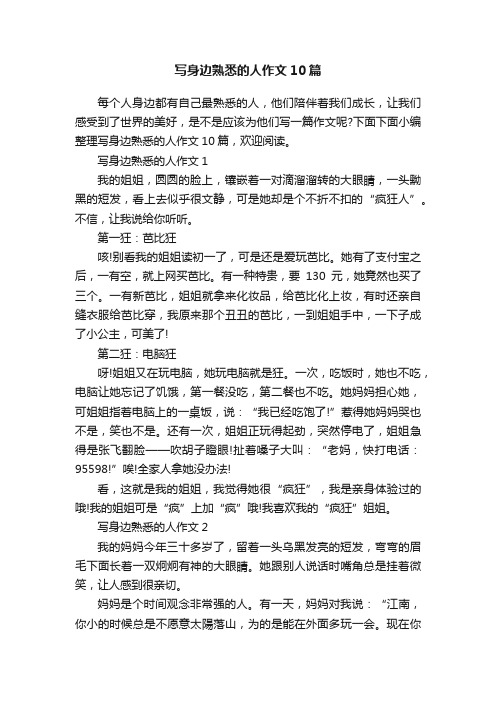 写身边熟悉的人作文10篇

每个人身边都有自己最熟悉的人，他们陪伴着我们成长，让我们感受到了世界的美好，是不是应该为他们写一篇作文呢?下面下面小编整理写身边熟悉的人作文10篇，欢迎阅读。

写身边熟悉的人作文1

我的姐姐，圆圆的脸上，镶嵌着一对滴溜溜转的大眼睛，一头黝黑的短发，看上去似乎很文静，可是她却是个不折不扣的“疯狂人”。不信，让我说给你听听。

第一狂：芭比狂

咳!别看我的姐姐读初一了，可是还是爱玩芭比。她有了支付宝之后，一有空，就上网买芭比。有一种特贵，要 130 元，她竟然也买了三个。一有新芭比，姐姐就拿来化妆品，给芭比化上妆，有时还亲自缝衣服给芭比穿，我原来那个丑丑的芭比，一到姐姐手中，一下子成了小公主，可美了!

第二狂：电脑狂

呀!姐姐又在玩电脑，她玩电脑就是狂。一次，吃饭时，她也不吃，电脑让她忘记了饥饿，第一餐没吃，第二餐也不吃。她妈妈担心她，可姐姐指着电脑上的一桌饭，说：“我已经吃饱了!”惹得她妈妈哭也不是，笑也不是。还有一次，姐姐正玩得起劲，突然停电了，姐姐急得是张飞翻脸——吹胡子瞪眼!扯着嗓子大叫：“老妈，快打电话：95598!”唉!全家人拿她没办法!

看，这就是我的姐姐，我觉得她很“疯狂”，我是亲身体验过的哦!我的姐姐可是“疯”上加“疯”哦!我喜欢我的“疯狂”姐姐。

写身边熟悉的人作文2

我的妈妈今年三十多岁了，留着一头乌黑发亮的短发，弯弯的眉毛下面长着一双炯炯有神的大眼睛。她跟别人说话时嘴角总是挂着微笑，让人感到很亲切。

妈妈是个时间观念非常强的人。有一天，妈妈对我说：“江南，你小的时候总是不愿意太陽落山，为的是能在外面多玩一会。现在你